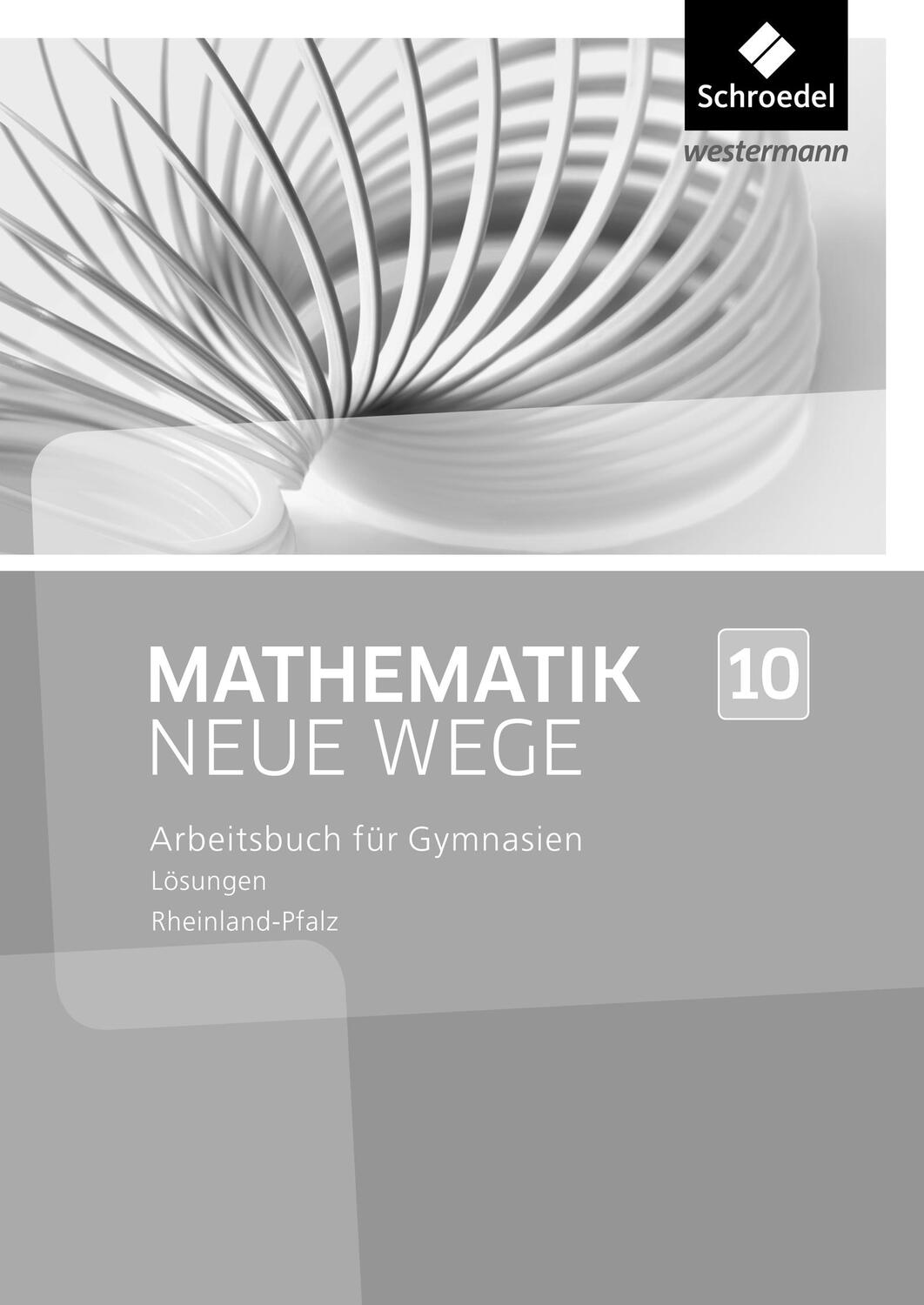 Schroedel
westermann

MATHEMATIK
NEUE WEGE

10

Arbeitsbuch für Gymnasien
Lösungen
Rheinland-Pfalz